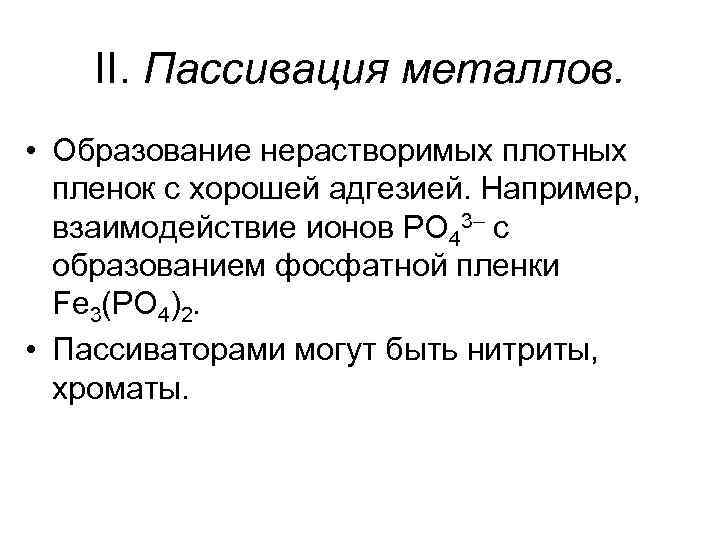 II. Пассивация металлов.

• Образование нерастворимых плотных пленок с хорошей адгезией. Например, взаимодействие ионов $PO_4^{3-}$ с образованием фосфатной пленки $Fe_3(PO_4)_2$.

• Пассиваторами могут быть нитриты, хроматы.